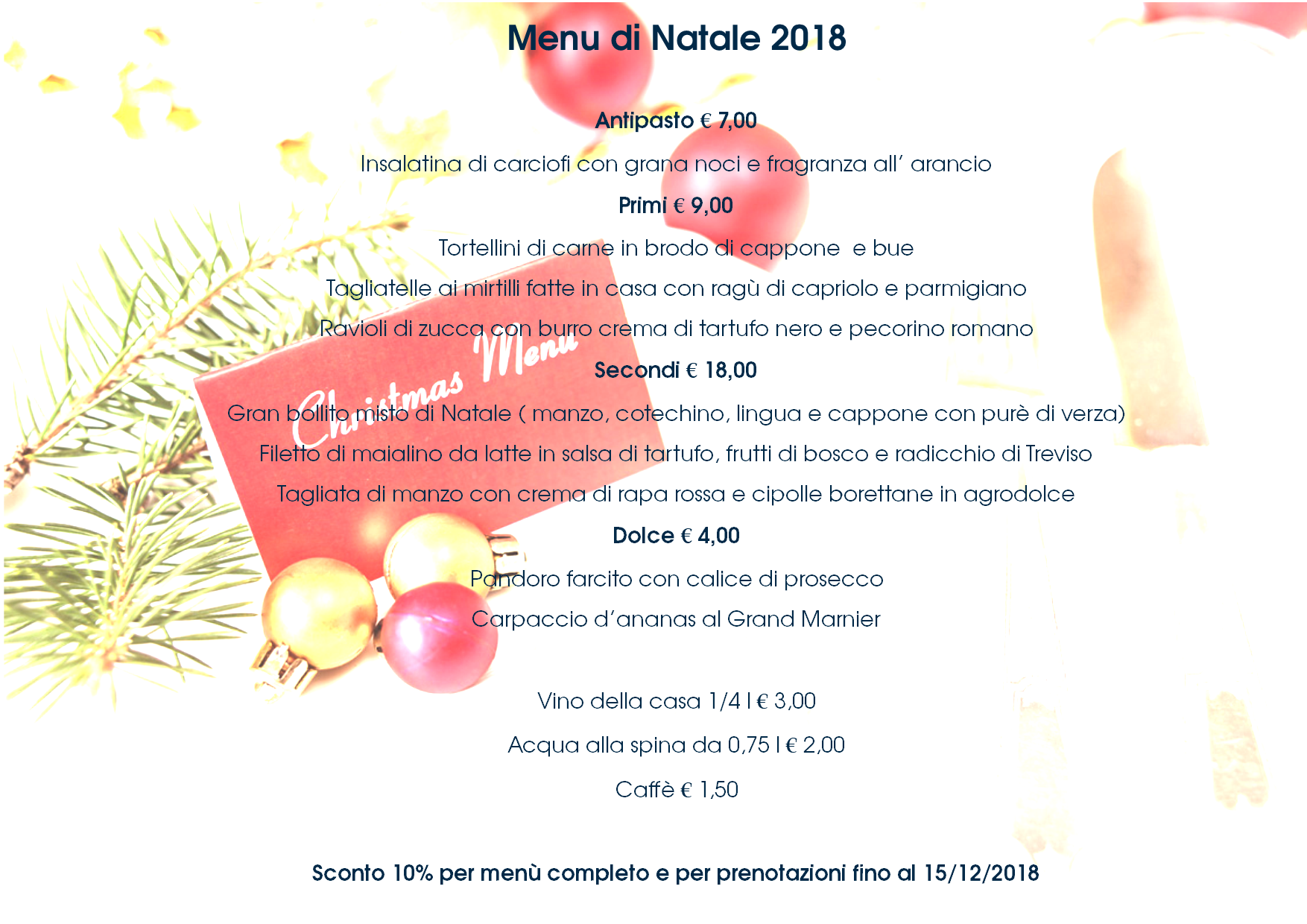 Menu di Natale 2018

Antipasto € 7,00

Insalatina di carciofi con grana noci e fragranza all' arancio

Primi € 9,00

Tortellini di carne in brodo di cappone e bue

Tagliatelle ai mirtilli fatte in casa con ragù di capriolo e parmigiano

Ravioli di zucca con burro crema di tartufo nero e pecorino romano

Christmas Menu

Secondi € 18,00

Gran bollito misto di Natale ( manzo, cotechino, lingua e cappone con purè di verza)

Filetto di maialino da latte in salsa di tartufo, frutti di bosco e radicchio di Treviso

Tagliata di manzo con crema di rapa rossa e cipolle borettane in agrodolce

Dolce € 4,00

Pandoro farcito con calice di prosecco

Carpaccio d'ananas al Grand Marnier

Vino della casa 1/4 l € 3,00

Acqua alla spina da 0,75 l € 2,00

Caffè € 1,50

Sconto 10% per menù completo e per prenotazioni fino al 15/12/2018